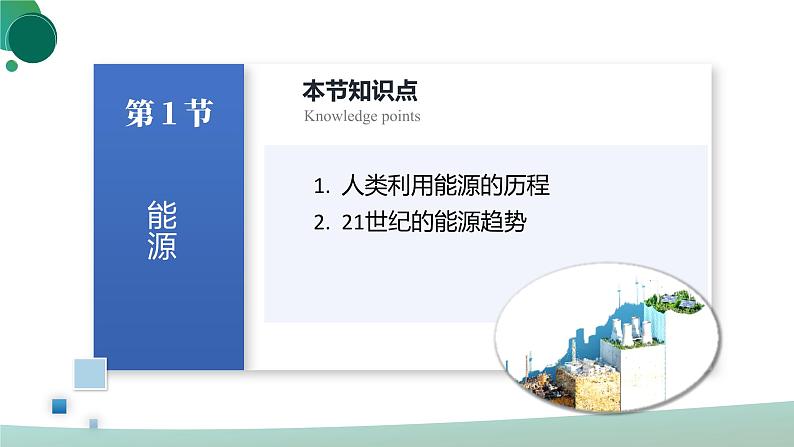 第 1 节

能源

本节知识点
Knowledge points

1. 人类利用能源的历程
2. 21世纪的能源趋势